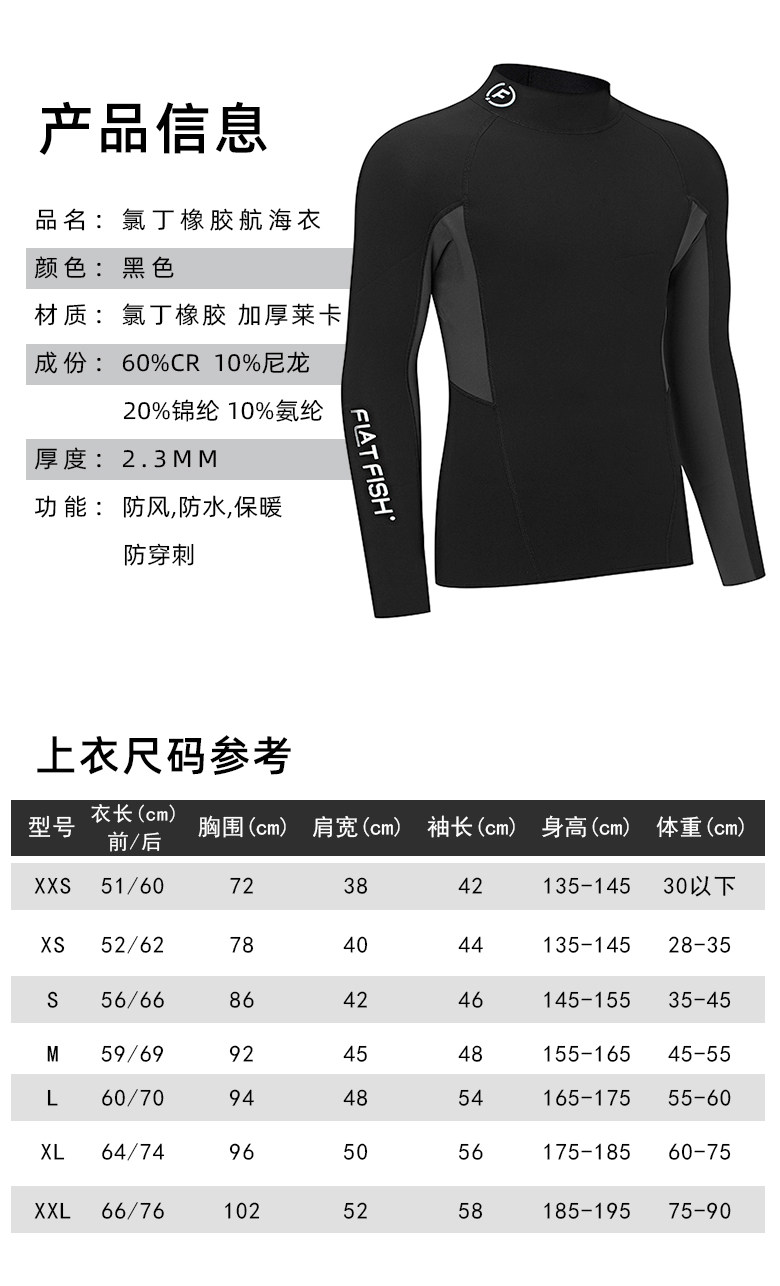 产品信息

品名：氯丁橡胶航海衣

颜色：黑色

材质：氯丁橡胶 加厚莱卡

成份：60%CR 10%尼龙
20%锦纶 10%氨纶

厚度：2.3MM

功能：防风,防水,保暖
防穿刺

FLATFISH

上衣尺码参考

| 型号 | 衣长(cm) 前/后 | 胸围(cm) | 肩宽(cm) | 袖长(cm) | 身高(cm) | 体重(cm) |
|---|---|---|---|---|---|---|
| XXS | 51/60 | 72 | 38 | 42 | 135-145 | 30以下 |
| XS | 52/62 | 78 | 40 | 44 | 135-145 | 28-35 |
| S | 56/66 | 86 | 42 | 46 | 145-155 | 35-45 |
| M | 59/69 | 92 | 45 | 48 | 155-165 | 45-55 |
| L | 60/70 | 94 | 48 | 54 | 165-175 | 55-60 |
| XL | 64/74 | 96 | 50 | 56 | 175-185 | 60-75 |
| XXL | 66/76 | 102 | 52 | 58 | 185-195 | 75-90 |